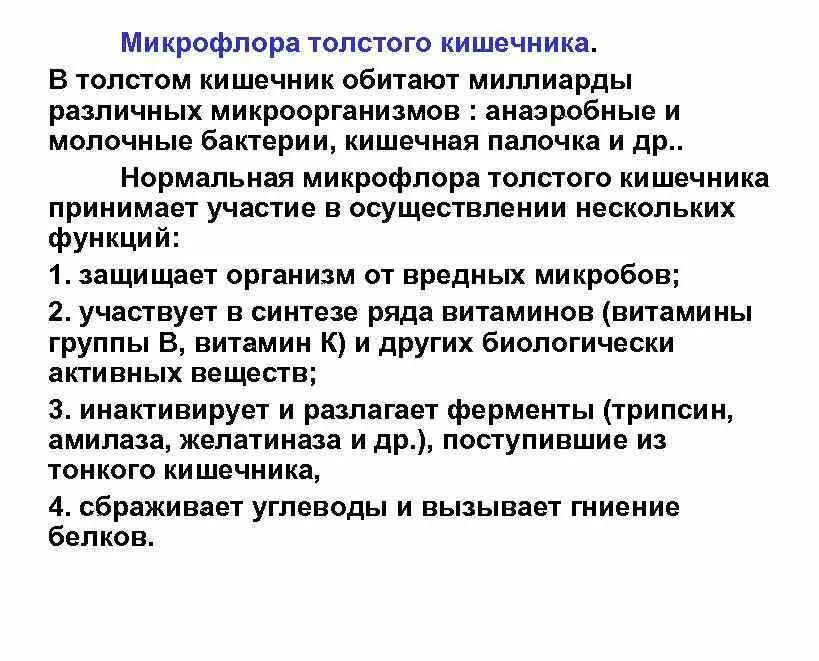 Микрофлора толстого кишечника.

В толстом кишечник обитают миллиарды различных микроорганизмов : анаэробные и молочные бактерии, кишечная палочка и др..

Нормальная микрофлора толстого кишечника принимает участие в осуществлении нескольких функций:

1. защищает организм от вредных микробов;

2. участвует в синтезе ряда витаминов (витамины группы В, витамин К) и других биологически активных веществ;

3. инактивирует и разлагает ферменты (трипсин, амилаза, желатиназа и др.), поступившие из тонкого кишечника,

4. сбраживает углеводы и вызывает гниение белков.